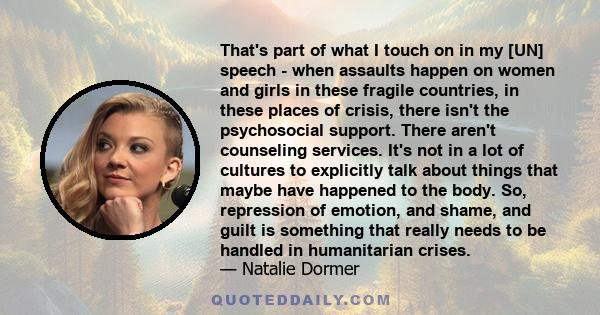 That's part of what I touch on in my [UN] speech - when assaults happen on women and girls in these fragile countries, in these places of crisis, there isn't the psychosocial support. There aren't counseling services. It's not in a lot of cultures to explicitly talk about things that maybe have happened to the body. So, repression of emotion, and shame, and guilt is something that really needs to be handled in humanitarian crises.
— Natalie Dormer

QUOTEDDAILY.COM